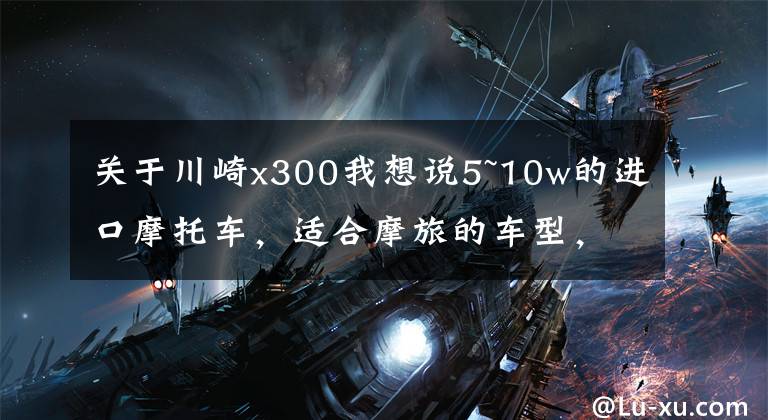 关于川崎x300我想说5~10w的进口摩托车，适合摩旅的车型，

@Lu-xu.com